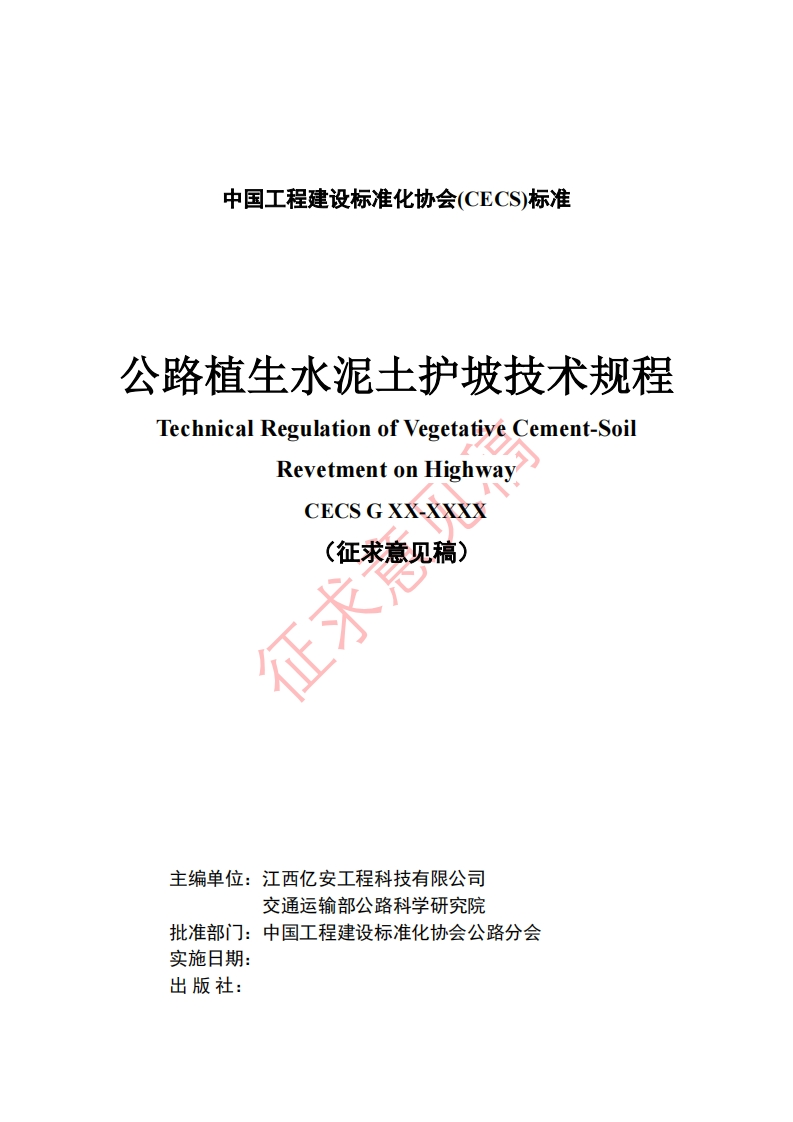 中国工程建设标准化协会(CECS)标准

公路植生水泥土护坡技术规程

Technical Regulation of Vegetative Cement-Soil Revetment on Highway

CECS G XX-XXXX

（征求意见稿）

征求意见稿

主编单位：江西亿安工程科技有限公司
交通运输部公路科学研究院
批准部门：中国工程建设标准化协会公路分会
实施日期：
出 版 社：